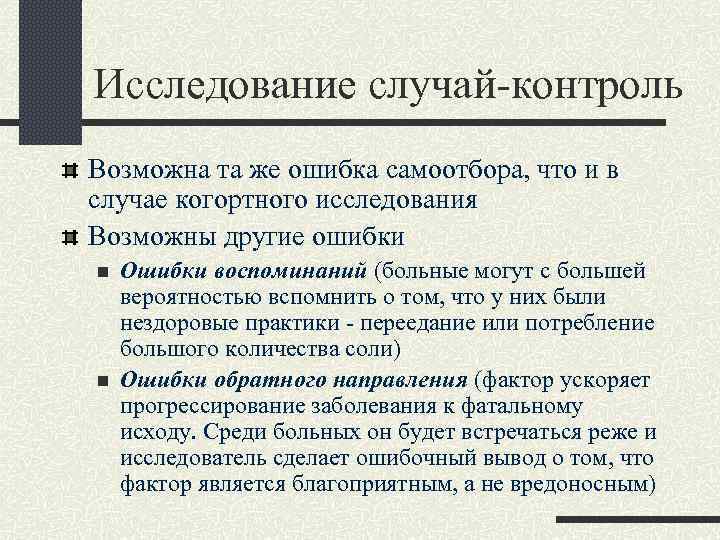 Исследование случай-контроль

Возможна та же ошибка самоотбора, что и в случае когортного исследования

Возможны другие ошибки

Ошибки воспоминаний (больные могут с большей вероятностью вспомнить о том, что у них были нездоровые практики - переедание или потребление большого количества соли)

Ошибки обратного направления (фактор ускоряет прогрессирование заболевания к фатальному исходу. Среди больных он будет встречаться реже и исследователь сделает ошибочный вывод о том, что фактор является благоприятным, а не вредоносным)